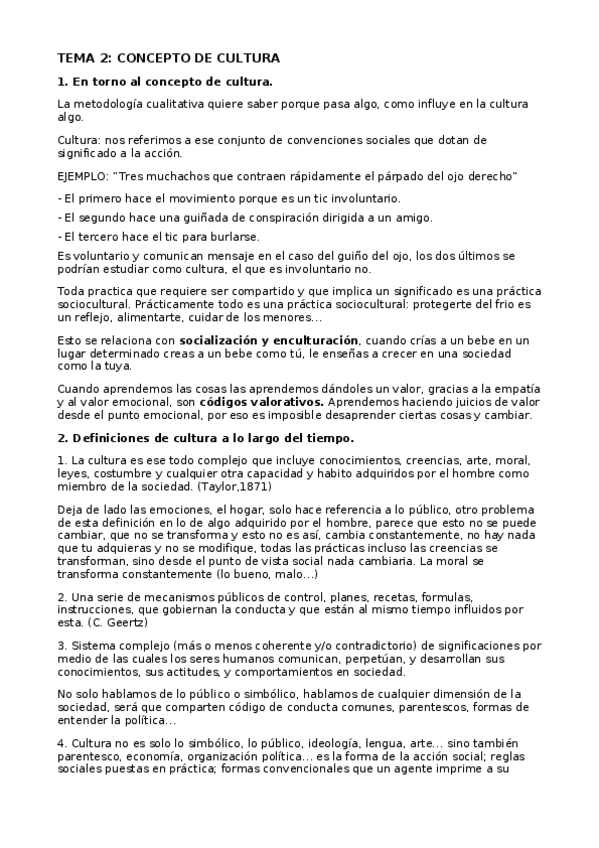 TEMA 2: CONCEPTO DE CULTURA

1. En torno al concepto de cultura.

La metodología cualitativa quiere saber porque pasa algo, como influye en la cultura algo.

Cultura: nos referimos a ese conjunto de convenciones sociales que dotan de significado a la acción.

EJEMPLO: "Tres muchachos que contraen rápidamente el párpado del ojo derecho"

- El primero hace el movimiento porque es un tic involuntario.

- El segundo hace una guiñada de conspiración dirigida a un amigo.

- El tercero hace el tic para burlarse.

Es voluntario y comunican mensaje en el caso del guiño del ojo, los dos últimos se podrían estudiar como cultura, el que es involuntario no.

Toda practica que requiere ser compartido y que implica un significado es una práctica sociocultural. Prácticamente todo es una práctica sociocultural: protegerte del frio es un reflejo, alimentarte, cuidar de los menores...

Esto se relaciona con socialización y enculturación, cuando crías a un bebe en un lugar determinado creas a un bebe como tú, le enseñas a crecer en una sociedad como la tuya.

Cuando aprendemos las cosas las aprendemos dándoles un valor, gracias a la empatía y al valor emocional, son códigos valorativos. Aprendemos haciendo juicios de valor desde el punto emocional, por eso es imposible desaprender ciertas cosas y cambiar.

2. Definiciones de cultura a lo largo del tiempo.

1. La cultura es ese todo complejo que incluye conocimientos, creencias, arte, moral, leyes, costumbre y cualquier otra capacidad y habito adquiridos por el hombre como miembro de la sociedad. (Taylor,1871)

Deja de lado las emociones, el hogar, solo hace referencia a lo público, otro problema de esta definición en lo de algo adquirido por el hombre, parece que esto no se puede cambiar, que no se transforma y esto no es así, cambia constantemente, no hay nada que tu adquieras y no se modifique, todas las prácticas incluso las creencias se transforman, sino desde el punto de vista social nada cambiaria. La moral se transforma constantemente (lo bueno, malo...)

2. Una serie de mecanismos públicos de control, planes, recetas, formulas, instrucciones, que gobiernan la conducta y que están al mismo tiempo influidos por esta. (C. Geertz)

3. Sistema complejo (más o menos coherente y/o contradictorio) de significaciones por medio de las cuales los seres humanos comunican, perpetúan, y desarrollan sus conocimientos, sus actitudes, y comportamientos en sociedad.

No solo hablamos de lo público o simbólico, hablamos de cualquier dimensión de la sociedad, será que comparten código de conducta comunes, parentescos, formas de entender la política...

4. Cultura no es solo lo simbólico, lo público, ideología, lengua, arte... sino también parentesco, economía, organización política... es la forma de la acción social; reglas sociales puestas en práctica; formas convencionales que un agente imprime a su